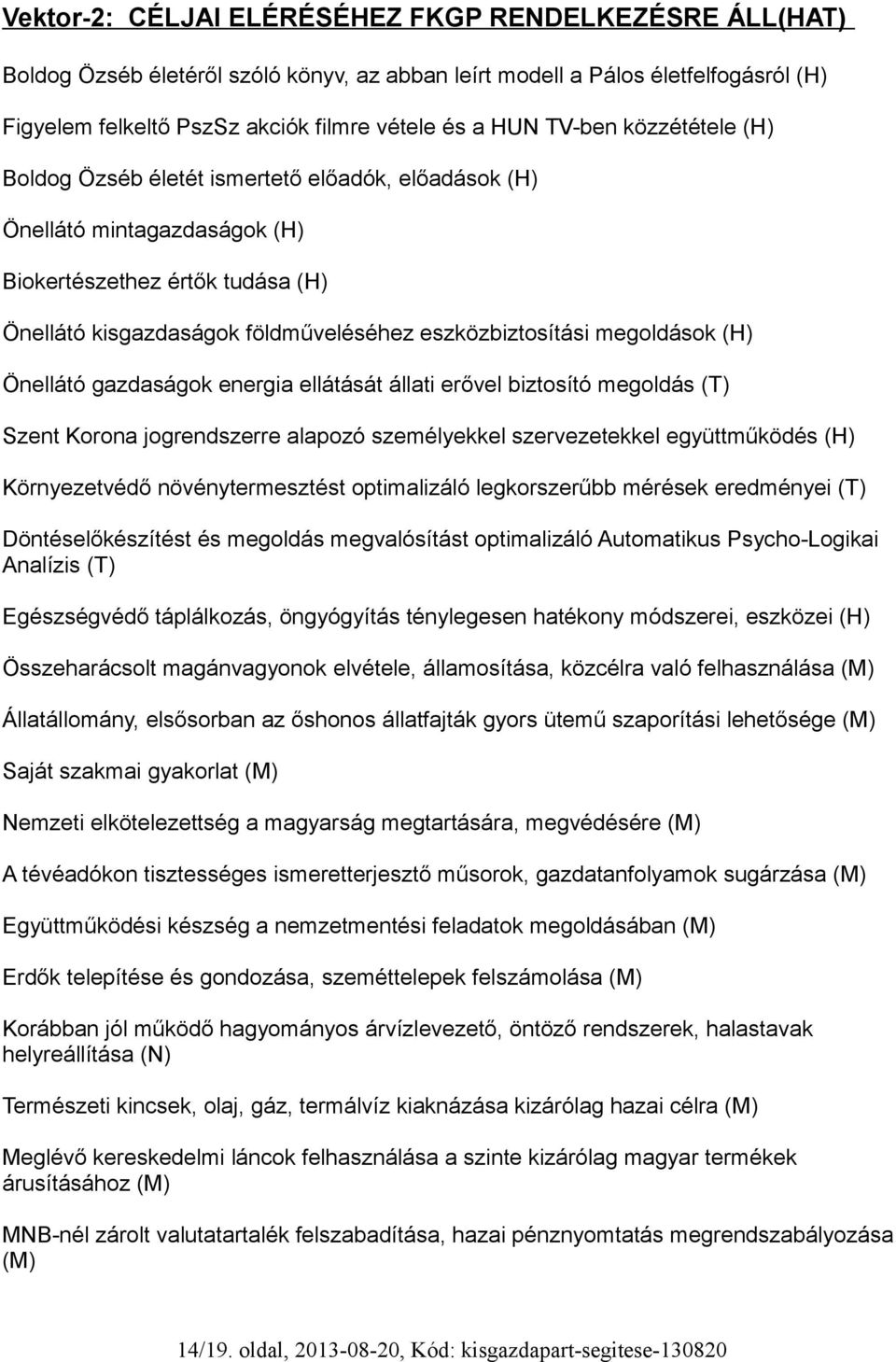 Vektor-2: CÉLJAI ELÉRÉSÉHEZ FKGP RENDELKEZÉSRE ÁLL(HAT)

Boldog Özséb életéről szóló könyv, az abban leírt modell a Pálos életfelfogásról (H)

Figyelem felkeltő PszSz akciók filmre vétele és a HUN TV-ben közzététele (H)

Boldog Özséb életét ismertető előadók, előadások (H)

Önellátó mintagazdaságok (H)

Biokertészethez értők tudása (H)

Önellátó kisgazdaságok földműveléséhez eszközbiztosítási megoldások (H)

Önellátó gazdaságok energia ellátását állati erővel biztosító megoldás (T)

Szent Korona jogrendszerre alapozó személyekkel szervezetekkel együttműködés (H)

Környezetvédő növénytermesztést optimalizáló legkorszerűbb mérések eredményei (T)

Döntéselőkészítést és megoldás megvalósítást optimalizáló Automatikus Psycho-Logikai Analízis (T)

Egészségvédő táplálkozás, öngyógyítás ténylegesen hatékony módszerei, eszközei (H)

Összeharácsolt magánvagyonok elvétele, államosítása, közcélra való felhasználása (M)

Állatállomány, elsősorban az őshonos állatfajták gyors ütemű szaporítási lehetősége (M)

Saját szakmai gyakorlat (M)

Nemzeti elkötelezettség a magyarság megtartására, megvédésére (M)

A tévéadókon tisztességes ismeretterjesztő műsorok, gazdatanfolyamok sugárzása (M)

Együttműködési készség a nemzetmentési feladatok megoldásában (M)

Erdők telepítése és gondozása, szeméttelepek felszámolása (M)

Korábban jól működő hagyományos árvízlevezető, öntöző rendszerek, halastavak helyreállítása (N)

Természeti kincsek, olaj, gáz, termálvíz kiaknázása kizárólag hazai célra (M)

Meglévő kereskedelmi láncok felhasználása a szinte kizárólag magyar termékek árusításához (M)

MNB-nél zárolt valutatartalék felszabadítása, hazai pénznyomtatás megrendszabályozása (M)

14/19. oldal, 2013-08-20, Kód: kisgazdapart-segitese-130820